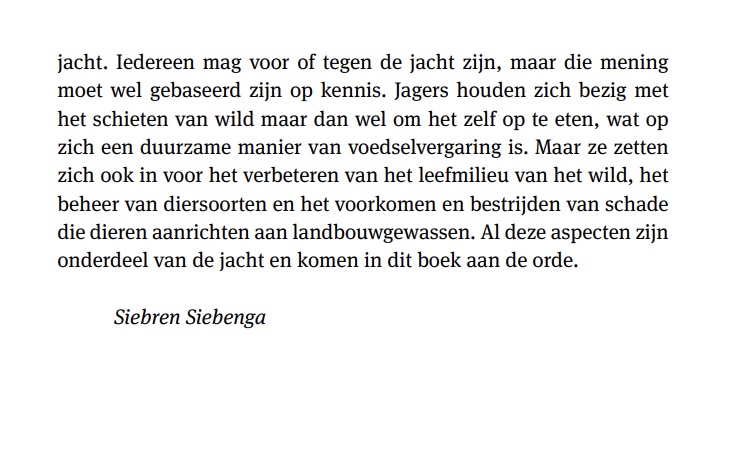 jacht. Iedereen mag voor of tegen de jacht zijn, maar die mening moet wel gebaseerd zijn op kennis. Jagers houden zich bezig met het schieten van wild maar dan wel om het zelf op te eten, wat op zich een duurzame manier van voedselvergaring is. Maar ze zetten zich ook in voor het verbeteren van het leefmilieu van het wild, het beheer van diersoorten en het voorkomen en bestrijden van schade die dieren aanrichten aan landbouwgewassen. Al deze aspecten zijn onderdeel van de jacht en komen in dit boek aan de orde.

Siebren Siebenga